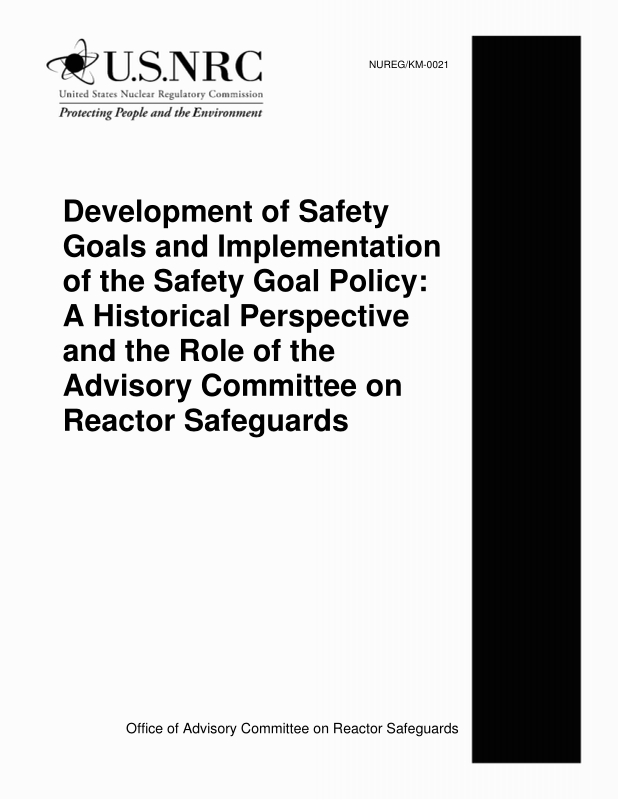 U.S.NRC
United States Nuclear Regulatory Commission
Protecting People and the Environment

NUREG/KM-0021

Development of Safety Goals and Implementation of the Safety Goal Policy: A Historical Perspective and the Role of the Advisory Committee on Reactor Safeguards

Office of Advisory Committee on Reactor Safeguards